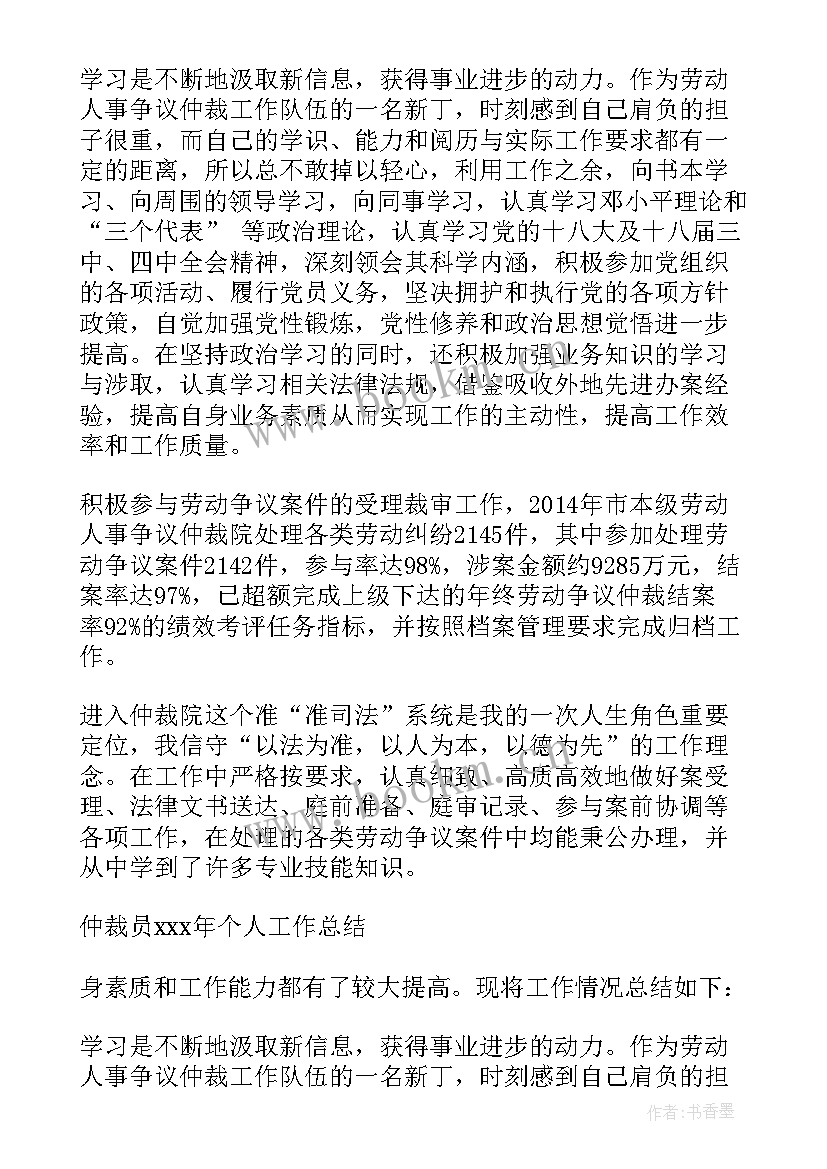 学习是不断地汲取新信息，获得事业进步的动力。作为劳动人事争议仲裁工作队伍的一名新丁，时刻感到自己肩负的担子很重，而自己的学识、能力和阅历与实际工作要求都有一定的距离，所以总不敢掉以轻心，利用工作之余，向书本学习、向周围的领导学习，向同事学习，认真学习邓小平理论和“三个代表” 等政治理论，认真学习党的十八大及十八届三中、四中全会精神，深刻领会其科学内涵，积极参加党组织的各项活动、履行党员义务，坚决拥护和执行党的各项方针政策，自觉加强党性锻炼，党性修养和政治思想觉悟进一步提高。在坚持政治学习的同时，还积极加强业务知识的学习与涉取，认真学习相关法律法规，借鉴吸收外地先进办案经验，提高自身业务素质从而实现工作的主动性，提高工作效率和工作质量。

积极参与劳动争议案件的受理裁审工作，2014年市本级劳动人事争议仲裁院处理各类劳动纠纷2145件，其中参加处理劳动争议案件2142件，参与率达98%，涉案金额约9285万元，结案率达97%，已超额完成上级下达的年终劳动争议仲裁结案率92%的绩效考评任务指标，并按照档案管理要求完成归档工作。

进入仲裁院这个准“准司法”系统是我的一次人生角色重要定位，我信守“以法为准，以人为本，以德为先”的工作理念。在工作中严格按要求，认真细致、高质高效地做好案受理、法律文书送达、庭前准备、庭审记录、参与案前协调等各项工作，在处理的各类劳动争议案件中均能秉公办理，并从中学到了许多专业技能知识。

仲裁员xxx年个人工作总结

身素质和工作能力都有了较大提高。现将工作情况总结如下：

学习是不断地汲取新信息，获得事业进步的动力。作为劳动人事争议仲裁工作队伍的一名新丁，时刻感到自己肩负的担

www.bookan.com.cn

作者：书香墨